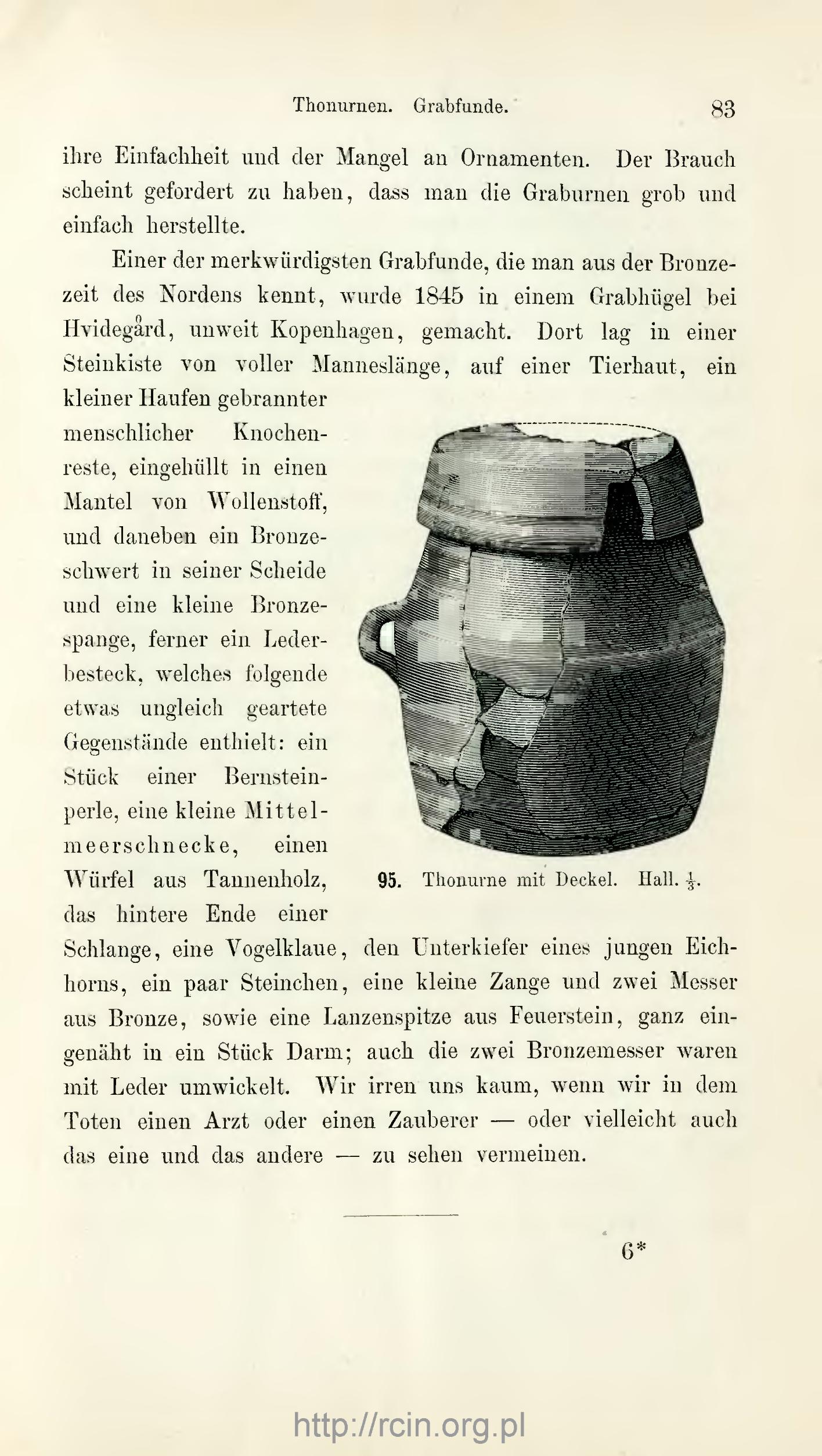 Thonurnen. Grabfunde. 83

ihre Einfachheit und der Mangel an Ornamenten. Der Brauch scheint gefordert zu haben, dass man die Graburnen grob und einfach herstellte.

Einer der merkwürdigsten Grabfunde, die man aus der Bronzezeit des Nordens kennt, wurde 1845 in einem Grabhügel bei Hvidegård, unweit Kopenhagen, gemacht. Dort lag in einer Steinkiste von voller Manneslänge, auf einer Tierhaut, ein kleiner Haufen gebrannter menschlicher Knochenreste, eingehüllt in einen Mantel von Wollenstoff, und daneben ein Bronzeschwert in seiner Scheide und eine kleine Bronzespange, ferner ein Lederbesteck, welches folgende etwas ungleich geartete Gegenstände enthielt: ein Stück einer Bernsteinperle, eine kleine Mittelmeerschnecke, einen Würfel aus Tannenholz, das hintere Ende einer Schlange, eine Vogelklaue, den Unterkiefer eines jungen Eichhorns, ein paar Steinchen, eine kleine Zange und zwei Messer aus Bronze, sowie eine Lanzenspitze aus Feuerstein, ganz eingenäht in ein Stück Darm; auch die zwei Bronzemesser waren mit Leder umwickelt. Wir irren uns kaum, wenn wir in dem Toten einen Arzt oder einen Zauberer — oder vielleicht auch das eine und das andere — zu sehen vermeinen.

95. Thonurne mit Deckel. Hall. $\frac{1}{3}$.

6*

http://rcin.org.pl